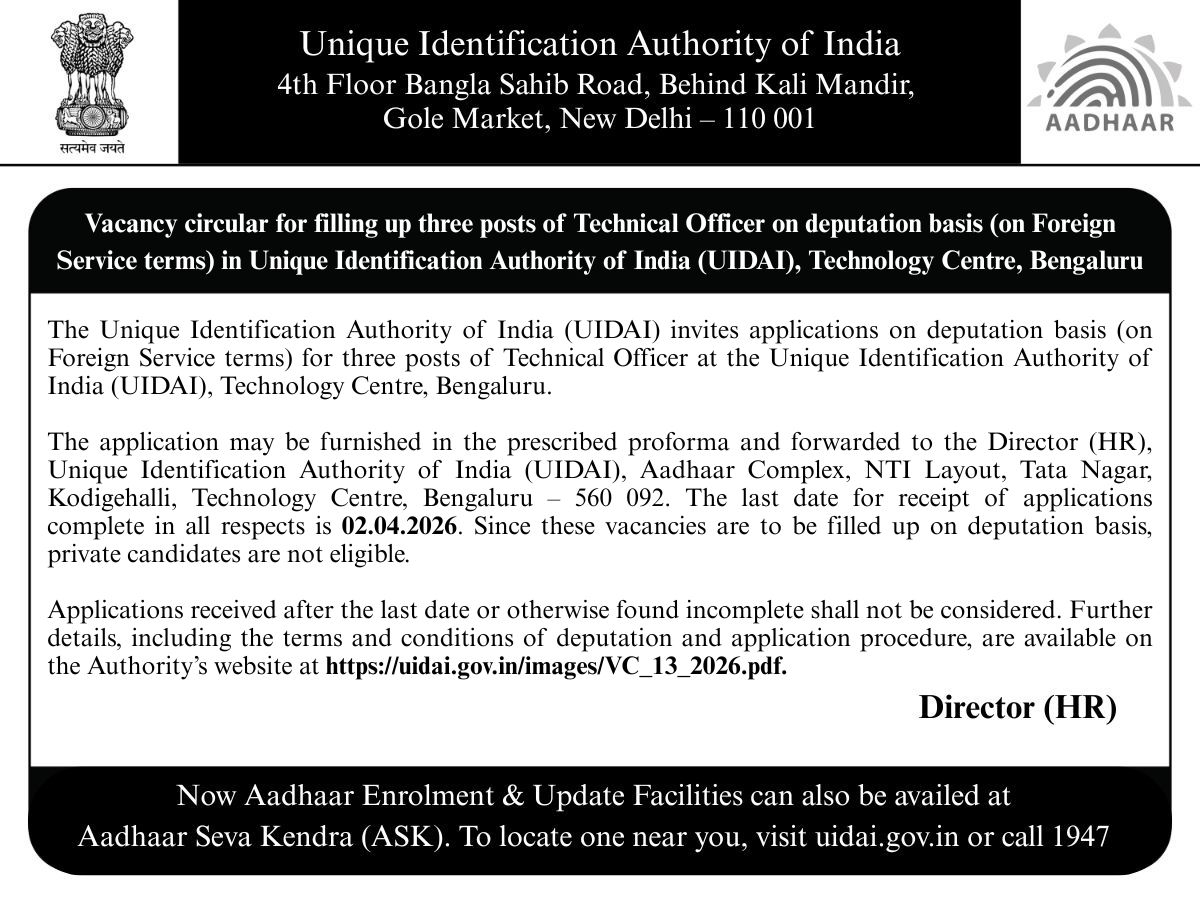 सत्यमेव जयते

Unique Identification Authority of India
4th Floor Bangla Sahib Road, Behind Kali Mandir, Gole Market, New Delhi – 110 001

AADHAAR

Vacancy circular for filling up three posts of Technical Officer on deputation basis (on Foreign Service terms) in Unique Identification Authority of India (UIDAI), Technology Centre, Bengaluru

The Unique Identification Authority of India (UIDAI) invites applications on deputation basis (on Foreign Service terms) for three posts of Technical Officer at the Unique Identification Authority of India (UIDAI), Technology Centre, Bengaluru.

The application may be furnished in the prescribed proforma and forwarded to the Director (HR), Unique Identification Authority of India (UIDAI), Aadhaar Complex, NTI Layout, Tata Nagar, Kodigehalli, Technology Centre, Bengaluru – 560 092. The last date for receipt of applications complete in all respects is 02.04.2026. Since these vacancies are to be filled up on deputation basis, private candidates are not eligible.

Applications received after the last date or otherwise found incomplete shall not be considered. Further details, including the terms and conditions of deputation and application procedure, are available on the Authority's website at https://uidai.gov.in/images/VC_13_2026.pdf.

Director (HR)

Now Aadhaar Enrolment & Update Facilities can also be availed at Aadhaar Seva Kendra (ASK). To locate one near you, visit uidai.gov.in or call 1947